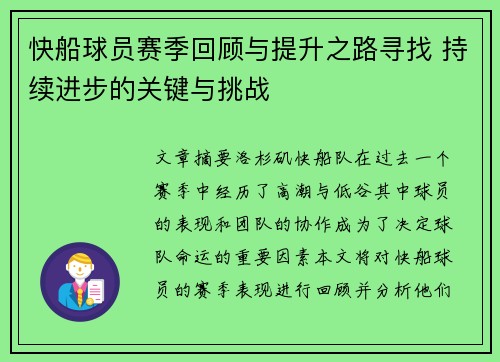 快船球员赛季回顾与提升之路寻找 持续进步的关键与挑战

文章摘要洛杉矶快船队在过去一个赛季中经历了高潮与低谷其中球员的表现和团队的协作成为了决定球队命运的重要因素本文将对快船球员的赛季表现进行回顾并分析他们